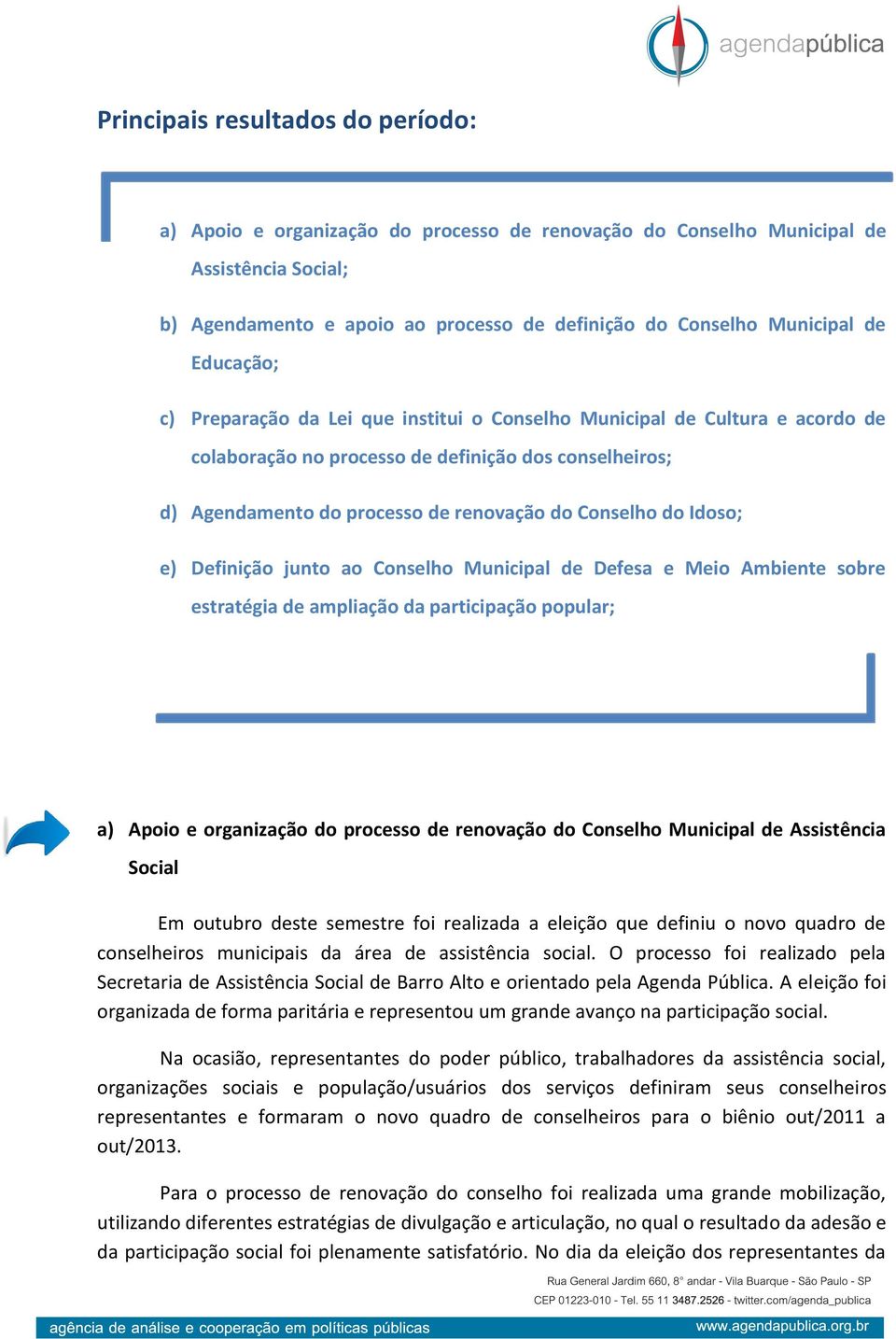 agendapública

Principais resultados do período:

a) Apoio e organização do processo de renovação do Conselho Municipal de Assistência Social;

b) Agendamento e apoio ao processo de definição do Conselho Municipal de Educação;

c) Preparação da Lei que institui o Conselho Municipal de Cultura e acordo de colaboração no processo de definição dos conselheiros;

d) Agendamento do processo de renovação do Conselho do Idoso;

e) Definição junto ao Conselho Municipal de Defesa e Meio Ambiente sobre estratégia de ampliação da participação popular;

a) Apoio e organização do processo de renovação do Conselho Municipal de Assistência Social

Em outubro deste semestre foi realizada a eleição que definiu o novo quadro de conselheiros municipais da área de assistência social. O processo foi realizado pela Secretaria de Assistência Social de Barro Alto e orientado pela Agenda Pública. A eleição foi organizada de forma paritária e representou um grande avanço na participação social.

Na ocasião, representantes do poder público, trabalhadores da assistência social, organizações sociais e população/usuários dos serviços definiram seus conselheiros representantes e formaram o novo quadro de conselheiros para o biênio out/2011 a out/2013.

Para o processo de renovação do conselho foi realizada uma grande mobilização, utilizando diferentes estratégias de divulgação e articulação, no qual o resultado da adesão e da participação social foi plenamente satisfatório. No dia da eleição dos representantes da

Rua General Jardim 660, 8° andar - Vila Buarque - São Paulo - SP
CEP 01223-010 - Tel. 55 11 3487.2526 - twitter.com/agenda_publica

agência de análise e cooperação em políticas públicas
www.agendapublica.org.br